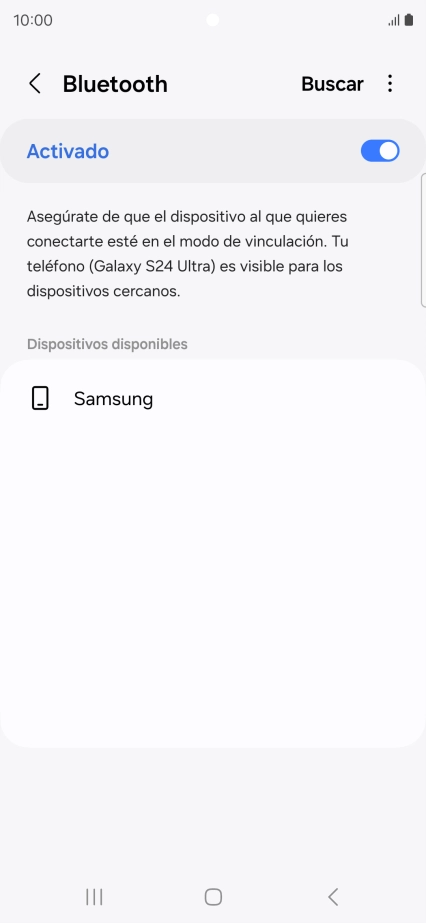 10:00

Bluetooth Buscar

Activado

Asegúrate de que el dispositivo al que quieres conectarte esté en el modo de vinculación. Tu teléfono (Galaxy S24 Ultra) es visible para los dispositivos cercanos.

Dispositivos disponibles

Samsung